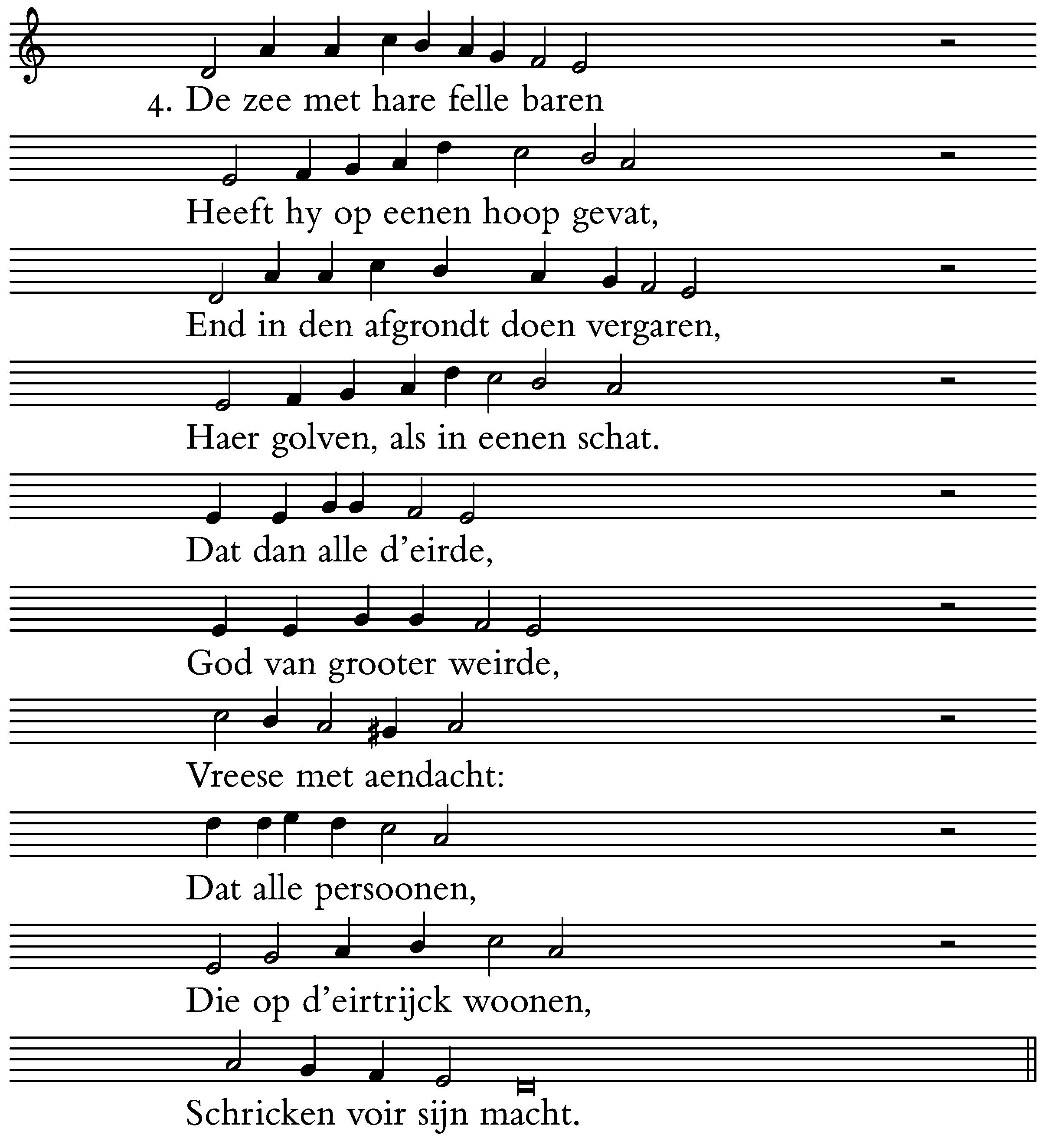 4. De zee met hare felle baren

Heeft hy op eenen hoop gevat,

End in den afgrondt doen vergaren,

Haer golven, als in eenen schat.

Dat dan alle d'eirde,

God van grooter weirde,

Vreese met aendacht:

Dat alle persoonen,

Die op d'eirtrijck woonen,

Schricken voir sijn macht.